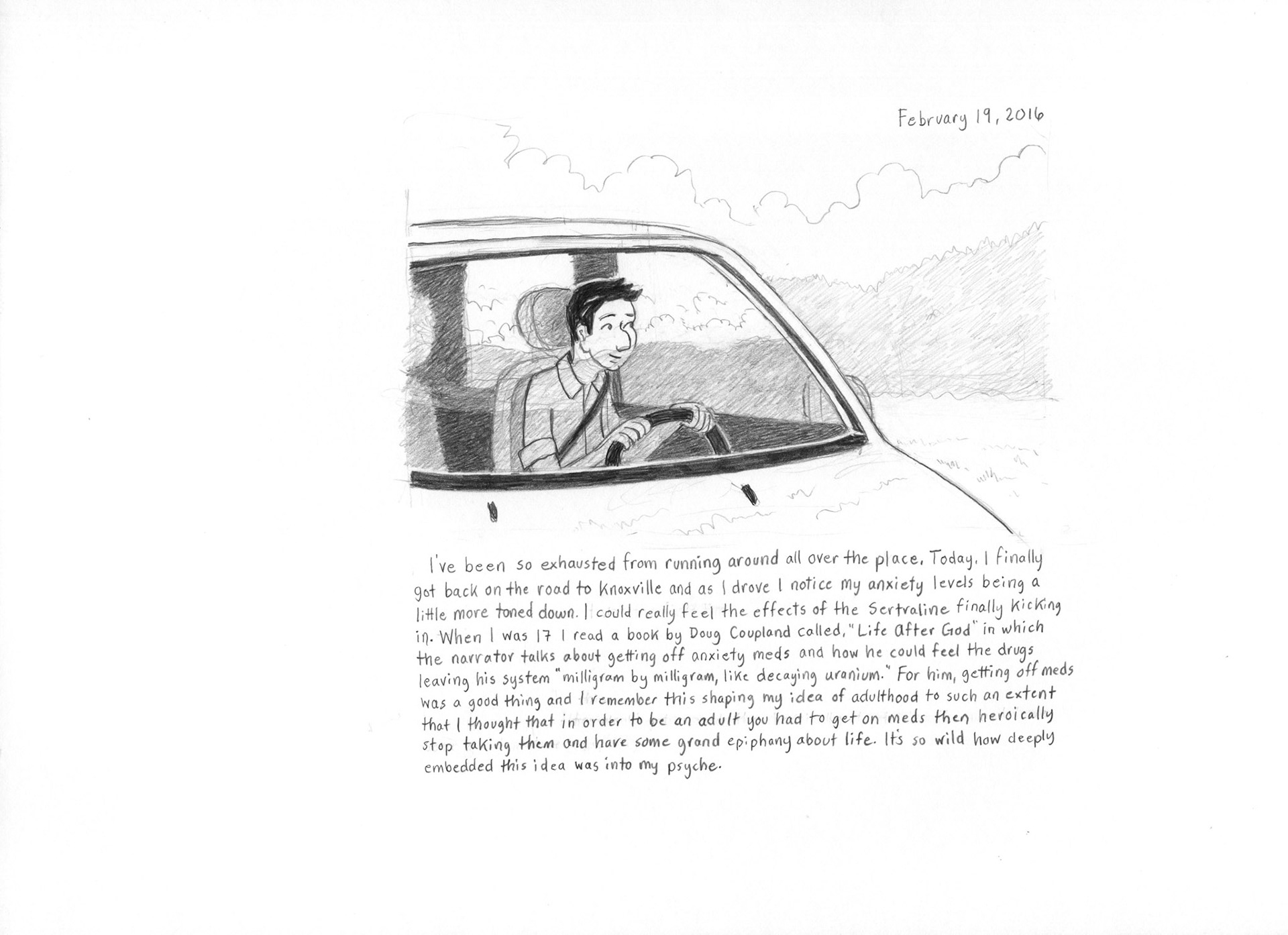 February 19, 2016

I've been so exhausted from running around all over the place. Today, I finally got back on the road to Knoxville and as I drove I notice my anxiety levels being a little more toned down. I could really feel the effects of the Sertraline finally kicking in. When I was 17 I read a book by Doug Coupland called, "Life After God" in which the narrator talks about getting off anxiety meds and how he could feel the drugs leaving his system "milligram by milligram, like decaying uranium." For him, getting off meds was a good thing and I remember this shaping my idea of adulthood to such an extent that I thought that in order to be an adult you had to get on meds then heroically stop taking them and have some grand epiphany about life. It's so wild how deeply embedded this idea was into my psyche.